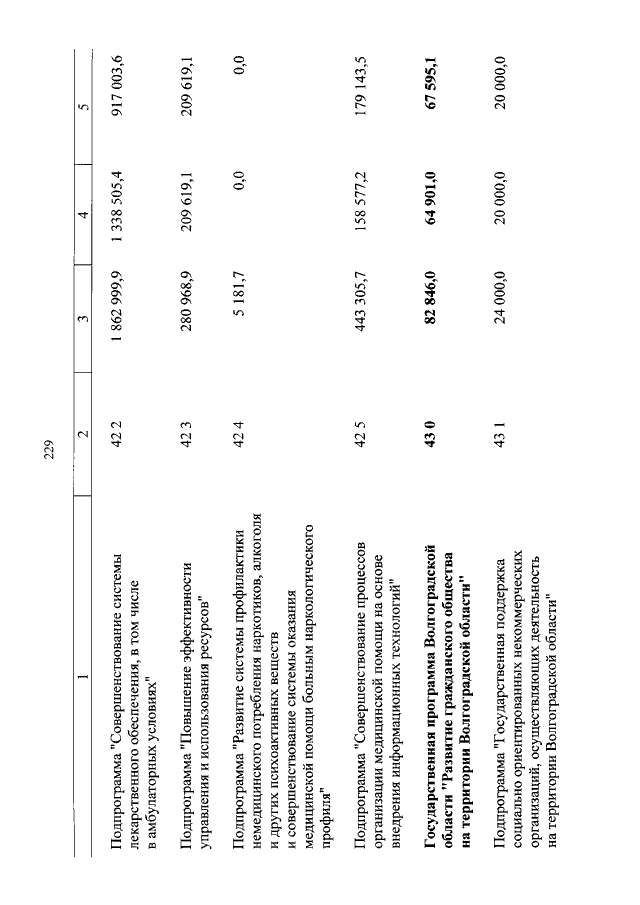 229

| 1 | 2 | 3 | 4 | 5 |
|---|---|---|---|---|
| Подпрограмма "Совершенствование системы лекарственного обеспечения, в том числе в амбулаторных условиях" | 42 2 | 1 862 999,9 | 1 338 505,4 | 917 003,6 |
| Подпрограмма "Повышение эффективности управления и использования ресурсов" | 42 3 | 280 968,9 | 209 619,1 | 209 619,1 |
| Подпрограмма "Развитие системы профилактики немедицинского потребления наркотиков, алкоголя и других психоактивных веществ и совершенствование системы оказания медицинской помощи больным наркологического профиля" | 42 4 | 5 181,7 | 0,0 | 0,0 |
| Подпрограмма "Совершенствование процессов организации медицинской помощи на основе внедрения информационных технологий" | 42 5 | 443 305,7 | 158 577,2 | 179 143,5 |
| **Государственная программа Волгоградской области "Развитие гражданского общества на территории Волгоградской области"** | **43 0** | **82 846,0** | **64 901,0** | **67 595,1** |
| Подпрограмма "Государственная поддержка социально ориентированных некоммерческих организаций, осуществляющих деятельность на территории Волгоградской области" | 43 1 | 24 000,0 | 20 000,0 | 20 000,0 |